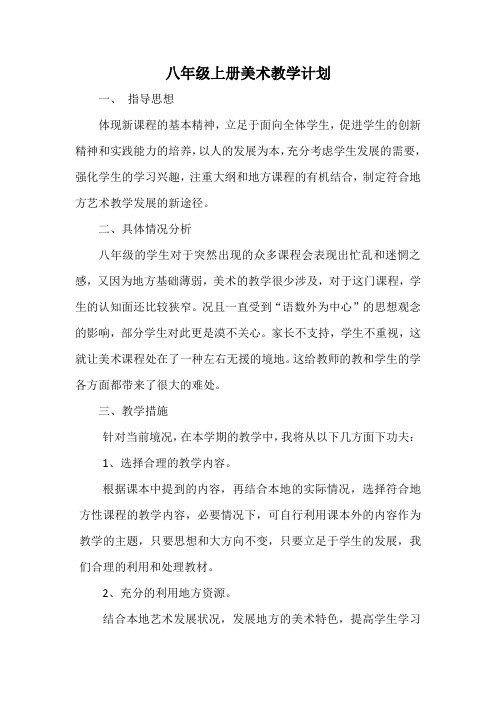 八年级上册美术教学计划

一、 指导思想

体现新课程的基本精神，立足于面向全体学生，促进学生的创新精神和实践能力的培养，以人的发展为本，充分考虑学生发展的需要，强化学生的学习兴趣，注重大纲和地方课程的有机结合，制定符合地方艺术教学发展的新途径。

二、具体情况分析

八年级的学生对于突然出现的众多课程会表现出忙乱和迷惘之感，又因为地方基础薄弱，美术的教学很少涉及，对于这门课程，学生的认知面还比较狭窄。况且一直受到“语数外为中心”的思想观念的影响，部分学生对此更是漠不关心。家长不支持，学生不重视，这就让美术课程处在了一种左右无援的境地。这给教师的教和学生的学各方面都带来了很大的难处。

三、教学措施

针对当前境况，在本学期的教学中，我将从以下几方面下功夫：

1、选择合理的教学内容。

根据课本中提到的内容，再结合本地的实际情况，选择符合地方性课程的教学内容，必要情况下，可自行利用课本外的内容作为教学的主题，只要思想和大方向不变，只要立足于学生的发展，我们合理的利用和处理教材。

2、充分的利用地方资源。

结合本地艺术发展状况，发展地方的美术特色，提高学生学习